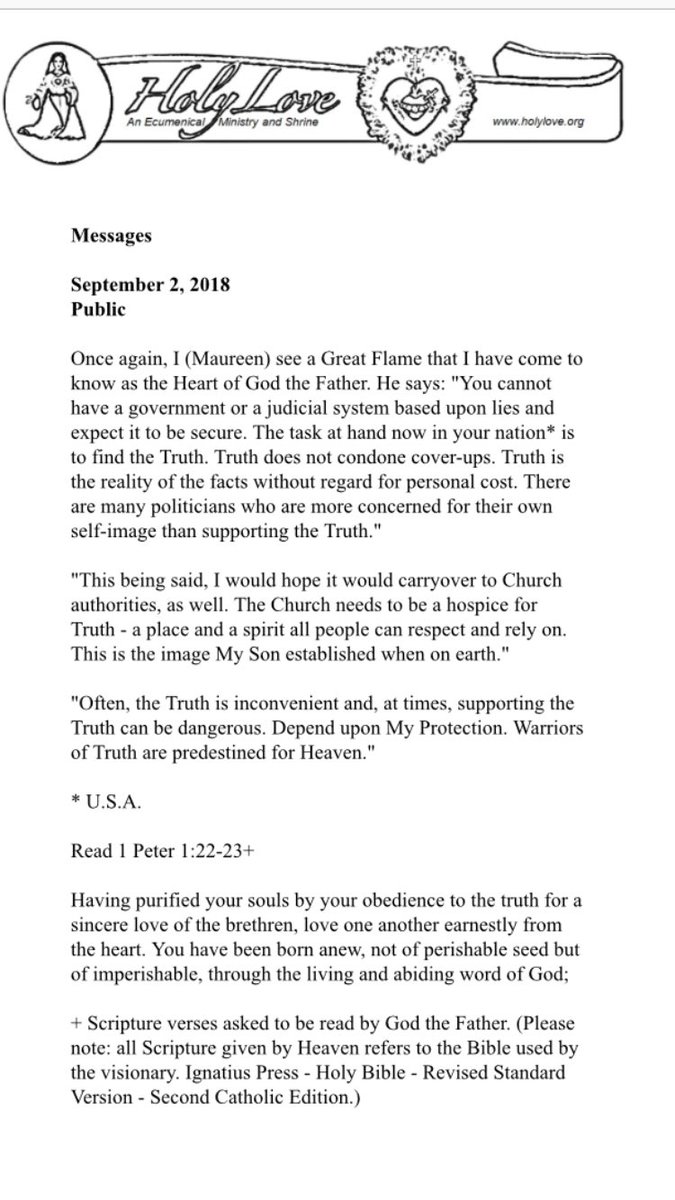 Holy Love
An Ecumenical Ministry and Shrine
www.holylove.org

Messages

September 2, 2018
Public

Once again, I (Maureen) see a Great Flame that I have come to know as the Heart of God the Father. He says: "You cannot have a government or a judicial system based upon lies and expect it to be secure. The task at hand now in your nation* is to find the Truth. Truth does not condone cover-ups. Truth is the reality of the facts without regard for personal cost. There are many politicians who are more concerned for their own self-image than supporting the Truth."

"This being said, I would hope it would carryover to Church authorities, as well. The Church needs to be a hospice for Truth - a place and a spirit all people can respect and rely on. This is the image My Son established when on earth."

"Often, the Truth is inconvenient and, at times, supporting the Truth can be dangerous. Depend upon My Protection. Warriors of Truth are predestined for Heaven."

* U.S.A.

Read 1 Peter 1:22-23+

Having purified your souls by your obedience to the truth for a sincere love of the brethren, love one another earnestly from the heart. You have been born anew, not of perishable seed but of imperishable, through the living and abiding word of God;

+ Scripture verses asked to be read by God the Father. (Please note: all Scripture given by Heaven refers to the Bible used by the visionary. Ignatius Press - Holy Bible - Revised Standard Version - Second Catholic Edition.)